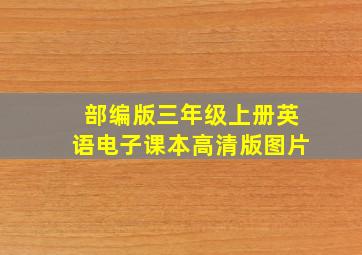 部编版三年级上册英语电子课本高清版图片